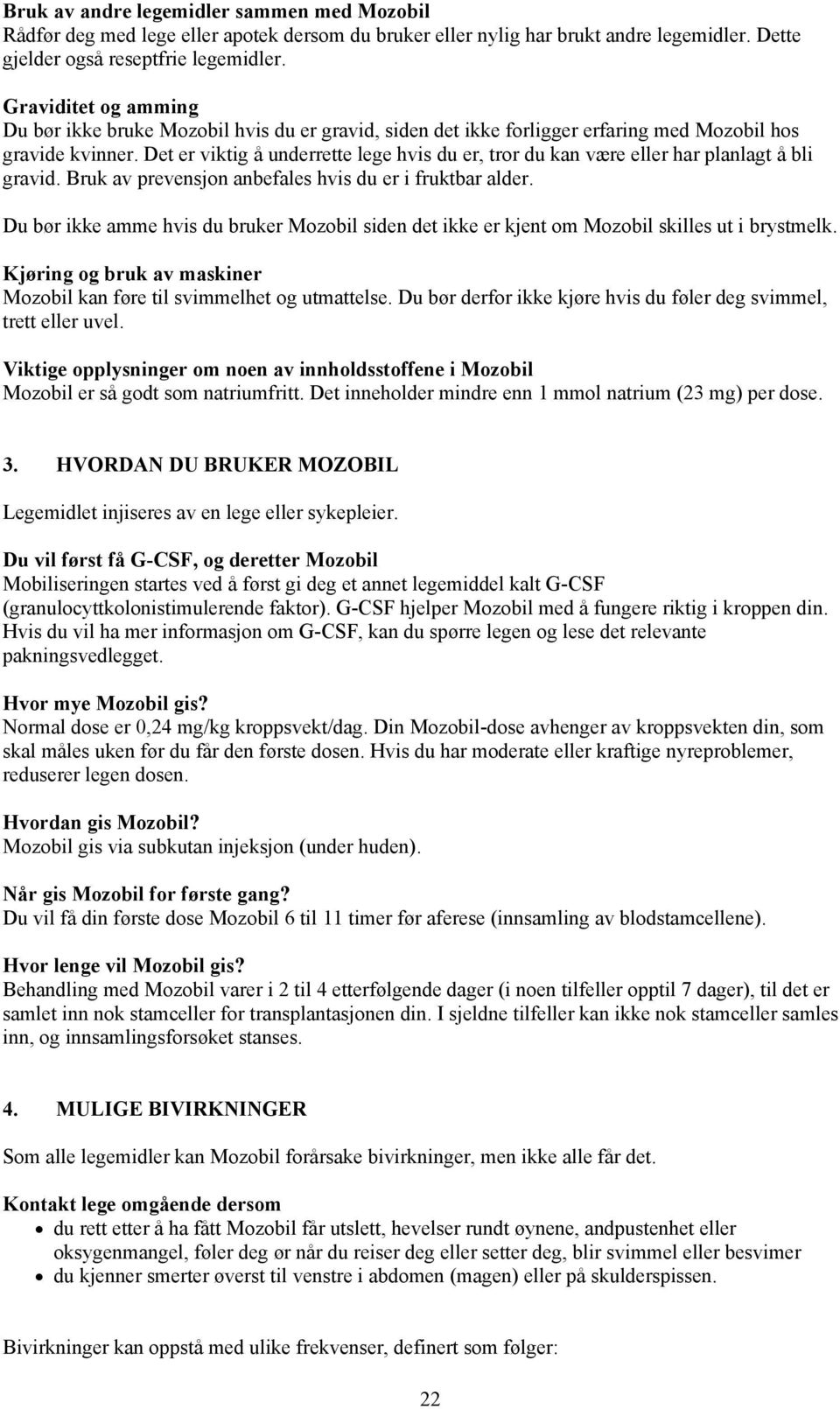 Bruk av andre legemidler sammen med Mozobil
Rådfør deg med lege eller apotek dersom du bruker eller nylig har brukt andre legemidler. Dette gjelder også reseptfrie legemidler.

Graviditet og amming
Du bør ikke bruke Mozobil hvis du er gravid, siden det ikke forligger erfaring med Mozobil hos gravide kvinner. Det er viktig å underrette lege hvis du er, tror du kan være eller har planlagt å bli gravid. Bruk av prevensjon anbefales hvis du er i fruktbar alder.

Du bør ikke amme hvis du bruker Mozobil siden det ikke er kjent om Mozobil skilles ut i brystmelk.

Kjøring og bruk av maskiner
Mozobil kan føre til svimmelhet og utmattelse. Du bør derfor ikke kjøre hvis du føler deg svimmel, trett eller uvel.

Viktige opplysninger om noen av innholdsstoffene i Mozobil
Mozobil er så godt som natriumfritt. Det inneholder mindre enn 1 mmol natrium (23 mg) per dose.

3. HVORDAN DU BRUKER MOZOBIL

Legemidlet injiseres av en lege eller sykepleier.

Du vil først få G-CSF, og deretter Mozobil
Mobiliseringen startes ved å først gi deg et annet legemiddel kalt G-CSF (granulocyttkolonistimulerende faktor). G-CSF hjelper Mozobil med å fungere riktig i kroppen din. Hvis du vil ha mer informasjon om G-CSF, kan du spørre legen og lese det relevante pakningsvedlegget.

Hvor mye Mozobil gis?
Normal dose er 0,24 mg/kg kroppsvekt/dag. Din Mozobil-dose avhenger av kroppsvekten din, som skal måles uken før du får den første dosen. Hvis du har moderate eller kraftige nyreproblemer, reduserer legen dosen.

Hvordan gis Mozobil?
Mozobil gis via subkutan injeksjon (under huden).

Når gis Mozobil for første gang?
Du vil få din første dose Mozobil 6 til 11 timer før aferese (innsamling av blodstamcellene).

Hvor lenge vil Mozobil gis?
Behandling med Mozobil varer i 2 til 4 etterfølgende dager (i noen tilfeller opptil 7 dager), til det er samlet inn nok stamceller for transplantasjonen din. I sjeldne tilfeller kan ikke nok stamceller samles inn, og innsamlingsforsøket stanses.

4. MULIGE BIVIRKNINGER

Som alle legemidler kan Mozobil forårsake bivirkninger, men ikke alle får det.

Kontakt lege omgående dersom
• du rett etter å ha fått Mozobil får utslett, hevelser rundt øynene, andpustenhet eller oksygenmangel, føler deg ør når du reiser deg eller setter deg, blir svimmel eller besvimer
• du kjenner smerter øverst til venstre i abdomen (magen) eller på skulderspissen.

Bivirkninger kan oppstå med ulike frekvenser, definert som følger:

22